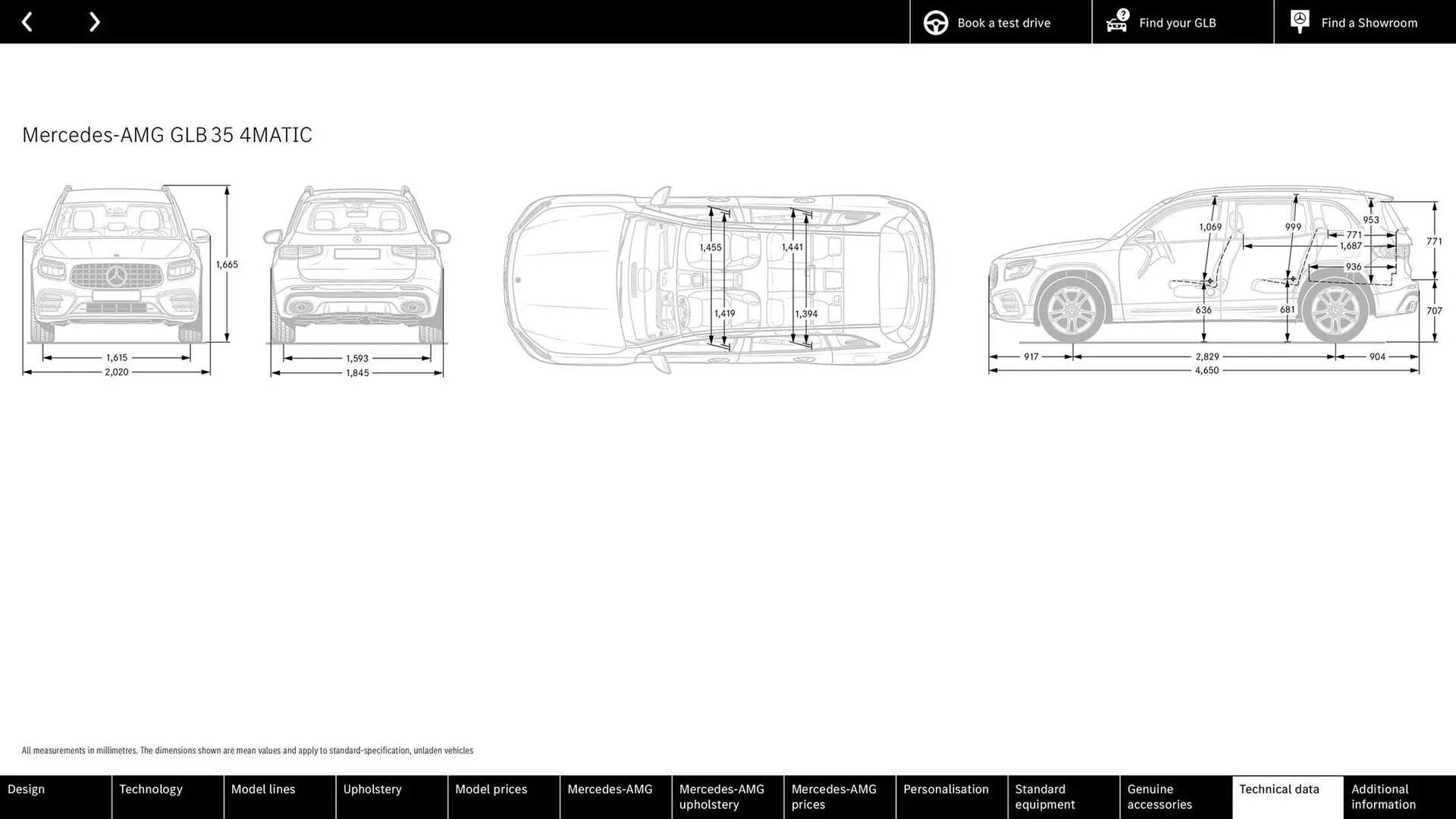 Book a test drive

Find your GLB

Find a Showroom

Mercedes-AMG GLB 35 4MATIC

1,665

1,615

2,020

1,593

1,845

1,455

1,441

1,419

1,394

1,069

999

953

771

1,687

936

771

636

681

707

917

2,829

904

4,650

All measurements in millimetres. The dimensions shown are mean values and apply to standard-specification, unladen vehicles

Design

Technology

Model lines

Upholstery

Model prices

Mercedes-AMG

Mercedes-AMG upholstery

Mercedes-AMG prices

Personalisation

Standard equipment

Genuine accessories

Technical data

Additional information